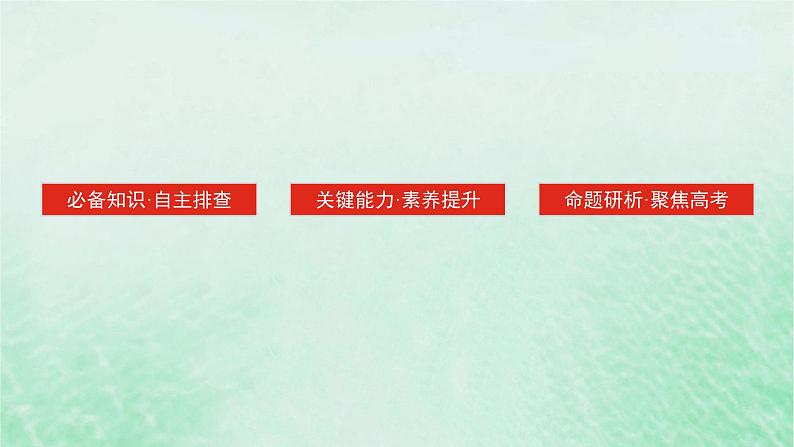 必备知识·自主排查

关键能力·素养提升

命题研析·聚焦高考